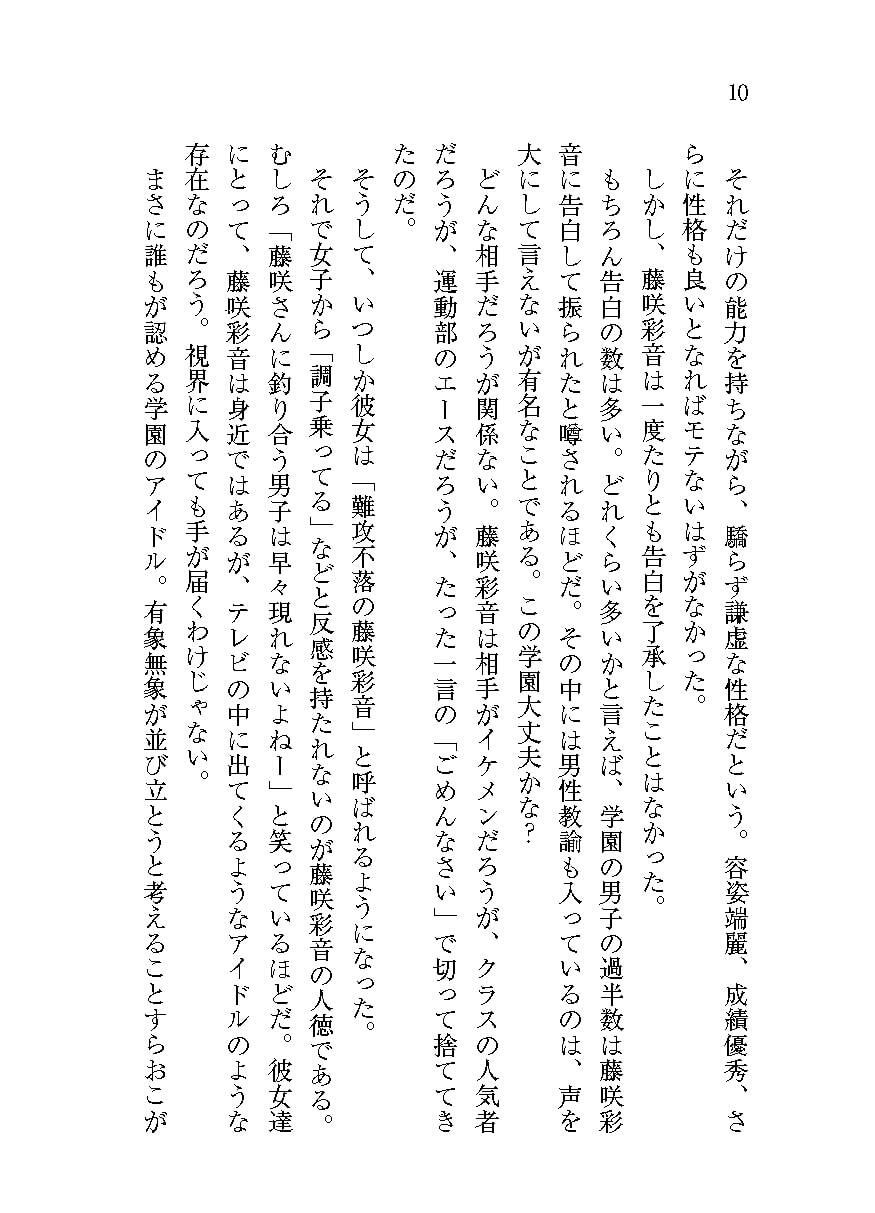 10

それだけの能力を持ちながら、驕らず謙虚な性格だという。容姿端麗、成績優秀、さらに性格も良いとなればモテないはずがなかった。

しかし、藤咲彩音は一度たりとも告白を了承したことはなかった。

もちろん告白の数は多い。どれくらい多いかと言えば、学園の男子の過半数は藤咲彩音に告白して振られたと噂されるほどだ。その中には男性教諭も入っているのは、声を大にして言えないが有名なことである。この学園大丈夫かな？

どんな相手だろうが関係ない。藤咲彩音は相手がイケメンだろうが、クラスの人気者だろうが、運動部のエースだろうが、たった一言の「ごめんなさい」で切って捨ててきたのだ。

そうして、いつしか彼女は「難攻不落の藤咲彩音」と呼ばれるようになった。

それで女子から「調子乗ってる」などと反感を持たれないのが藤咲彩音の人徳である。むしろ「藤咲さんに釣り合う男子は早々現れないよねー」と笑っているほどだ。彼女達にとって、藤咲彩音は身近ではあるが、テレビの中に出てくるようなアイドルのような存在なのだろう。視界に入っても手が届くわけじゃない。

まさに誰もが認める学園のアイドル。有象無象が並び立とうと考えることすらおこが